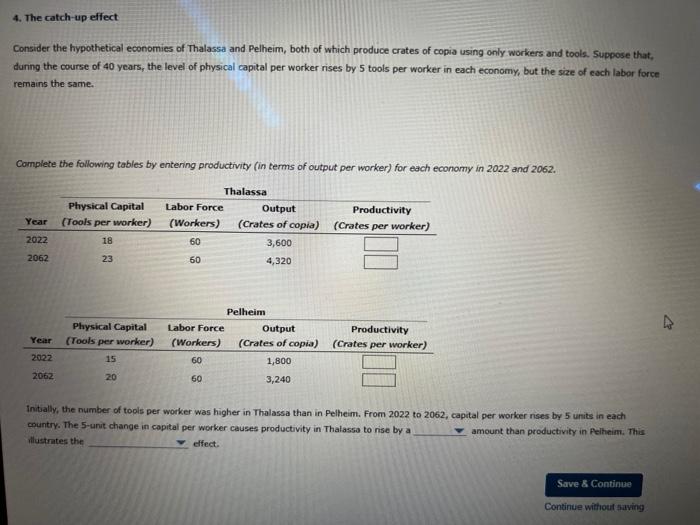 4. The catch-up effect

Consider the hypothetical economies of Thalassa and Pelheim, both of which produce crates of copia using only workers and tools. Suppose that, during the course of 40 years, the level of physical capital per worker rises by 5 tools per worker in each economy, but the size of each labor force remains the same.

Complete the following tables by entering productivity (in terms of output per worker) for each economy in 2022 and 2062.

Thalassa

| Year | Physical Capital (Tools per worker) | Labor Force (Workers) | Output (Crates of copia) | Productivity (Crates per worker) |
|---|---|---|---|---|
| 2022 | 18 | 60 | 3,600 | |
| 2062 | 23 | 60 | 4,320 | |

Pelheim

| Year | Physical Capital (Tools per worker) | Labor Force (Workers) | Output (Crates of copia) | Productivity (Crates per worker) |
|---|---|---|---|---|
| 2022 | 15 | 60 | 1,800 | |
| 2062 | 20 | 60 | 3,240 | |

Initially, the number of tools per worker was higher in Thalassa than in Pelheim. From 2022 to 2062, capital per worker rises by 5 units in each country. The 5-unit change in capital per worker causes productivity in Thalassa to rise by a ________ amount than productivity in Pelheim. This illustrates the ________ effect.

Save & Continue

Continue without saving